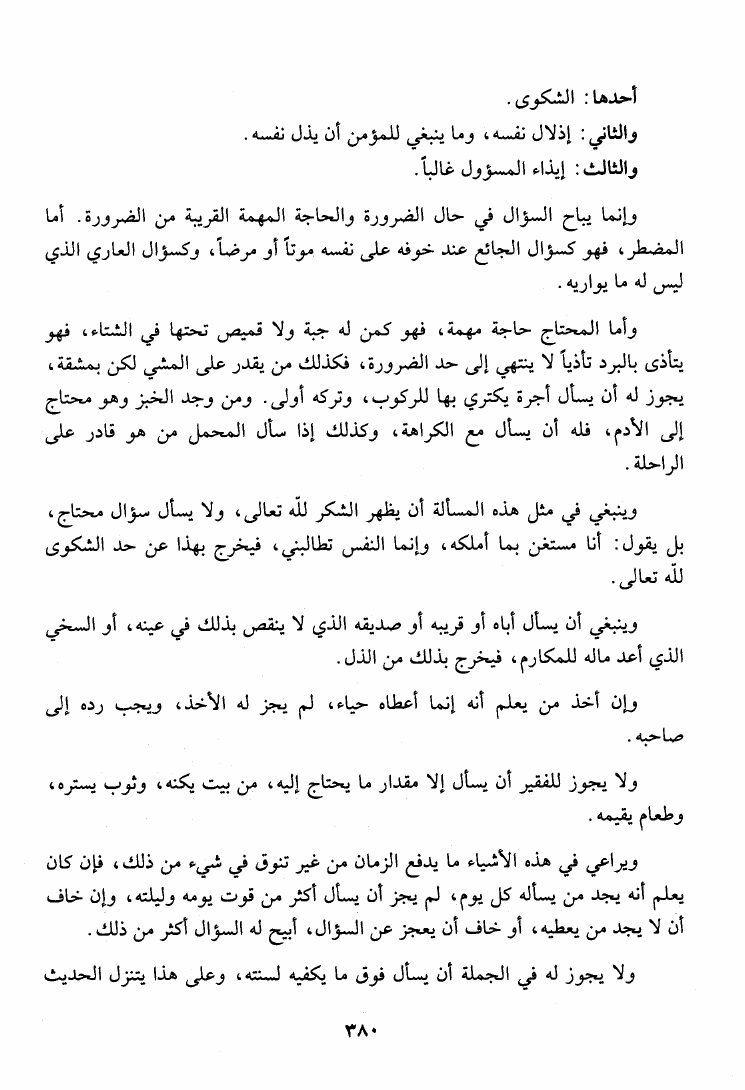 أحدها: الشكوى.
والثاني: إذلال نفسه، وما ينبغي للمؤمن أن يذل نفسه.
والثالث: إيذاء المسؤول غالباً.

وإنما يباح السؤال في حال الضرورة والحاجة المهمة القريبة من الضرورة. أما المضطر، فهو كسؤال الجائع عند خوفه على نفسه موتاً أو مرضاً، وكسؤال العاري الذي ليس له ما يواريه.

وأما المحتاج حاجة مهمة، فهو كمن له جبة ولا قميص تحتها في الشتاء، فهو يتأذى بالبرد تأذياً لا ينتهي إلى حد الضرورة، فكذلك من يقدر على المشي لكن بمشقة، يجوز له أن يسأل أجرة يكتري بها للركوب، وتركه أولى. ومن وجد الخبز وهو محتاج إلى الأدم، فله أن يسأل مع الكراهة، وكذلك إذا سأل المحمل من هو قادر على الراحلة.

وينبغي في مثل هذه المسألة أن يظهر الشكر لله تعالى، ولا يسأل سؤال محتاج، بل يقول: أنا مستغن بما أملكه، وإنما النفس تطالبني، فيخرج بهذا عن حد الشكوى لله تعالى.

وينبغي أن يسأل أباه أو قريبه أو صديقه الذي لا ينقص بذلك في عينه، أو السخي الذي أعد ماله للمكارم، فيخرج بذلك من الذل.

وإن أخذ من يعلم أنه إنما أعطاه حياء، لم يجز له الأخذ، ويجب رده إلى صاحبه.

ولا يجوز للفقير أن يسأل إلا مقدار ما يحتاج إليه، من بيت يكنه، وثوب يستره، وطعام يقيمه.

ويراعي في هذه الأشياء ما يدفع الزمان من غير تنوق في شيء من ذلك، فإن كان يعلم أنه يجد من يسأله كل يوم، لم يجز أن يسأل أكثر من قوت يومه وليلته، وإن خاف أن لا يجد من يعطيه، أو خاف أن يعجز عن السؤال، أبيح له السؤال أكثر من ذلك.

ولا يجوز له في الجملة أن يسأل فوق ما يكفيه لسنته، وعلى هذا يتنزل الحديث

٣٨٠